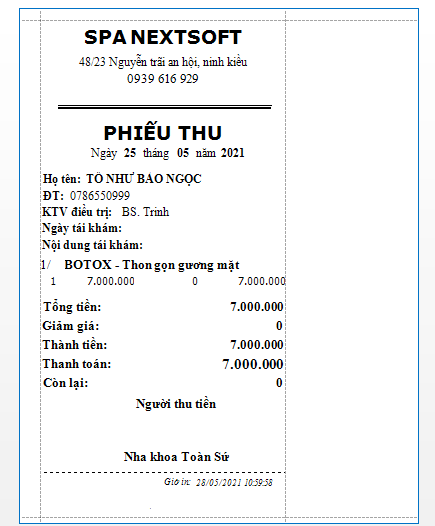 SPA NEXTSOFT
48/23 Nguyễn trãi an hội, ninh kiều
0939 616 929

PHIẾU THU
Ngày 25 tháng 05 năm 2021

Họ tên: TÔ NHƯ BẢO NGỌC
ĐT: 0786550999
KTV điều trị: BS. Trinh
Ngày tái khám:
Nội dung tái khám:

1/ BOTOX - Thon gọn gương mặt
1 7.000.000 0 7.000.000

Tổng tiền: 7.000.000
Giảm giá: 0
Thành tiền: 7.000.000
Thanh toán: 7.000.000
Còn lại: 0

Người thu tiền

Nha khoa Toàn Sứ

Giờ in: 28/05/2021 10:59:58